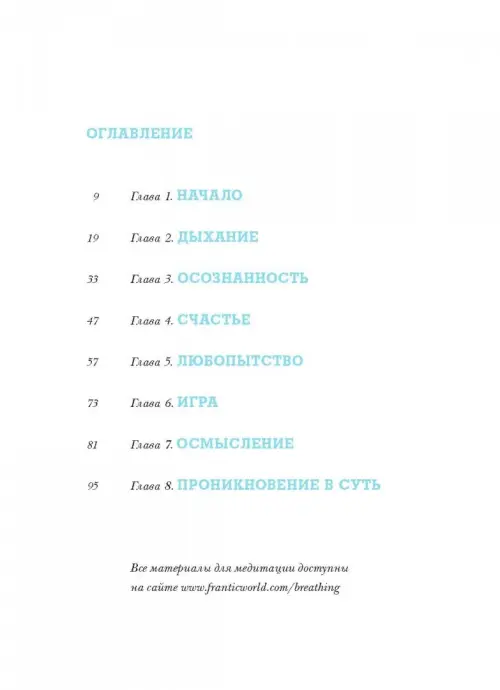 ОГЛАВЛЕНИЕ

9 Глава 1. НАЧАЛО

19 Глава 2. ДЫХАНИЕ

33 Глава 3. ОСОЗНАННОСТЬ

47 Глава 4. СЧАСТЬЕ

57 Глава 5. ЛЮБОПЫТСТВО

73 Глава 6. ИГРА

81 Глава 7. ОСМЫСЛЕНИЕ

95 Глава 8. ПРОНИКНОВЕНИЕ В СУТЬ

Все материалы для медитации доступны на сайте www.franticworld.com/breathing